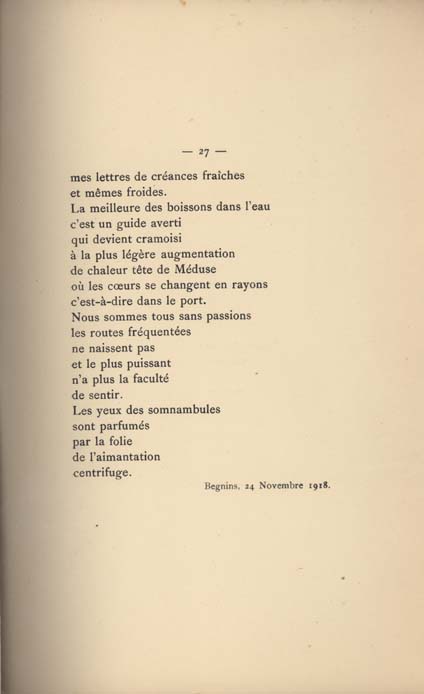 — 27 —

mes lettres de créances fraîches
et mêmes froides.
La meilleure des boissons dans l'eau
c'est un guide averti
qui devient cramoisi
à la plus légère augmentation
de chaleur tête de Méduse
où les cœurs se changent en rayons
c'est-à-dire dans le port.
Nous sommes tous sans passions
les routes fréquentées
ne naissent pas
et le plus puissant
n'a plus la faculté
de sentir.
Les yeux des somnambules
sont parfumés
par la folie
de l'aimantation
centrifuge.

Begnins, 24 Novembre 1918.